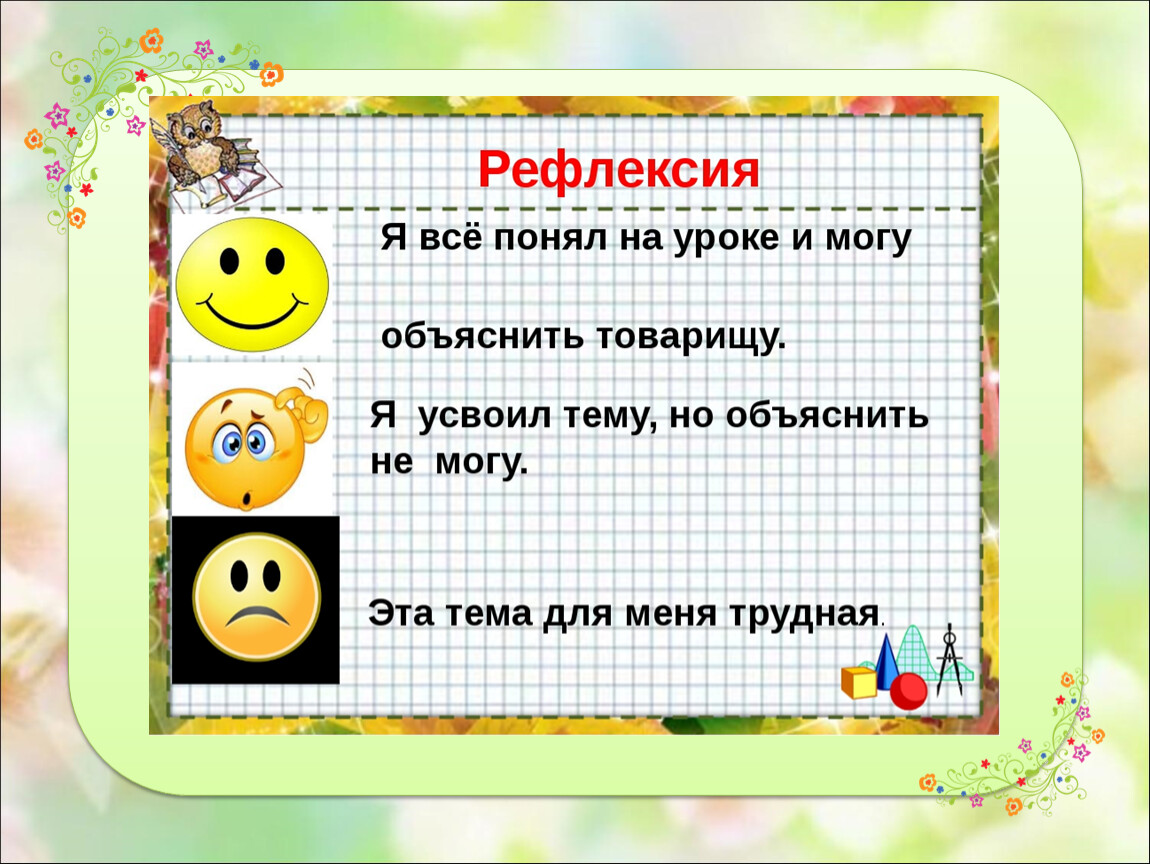 Рефлексия

Я всё понял на уроке и могу

объяснить товарищу.

Я усвоил тему, но объяснить не могу.

Эта тема для меня трудная.